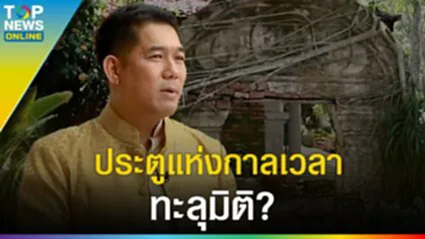 TOP NEWS ONLINE

ประตูแห่งกาลเวลา ทะลุมิติ?